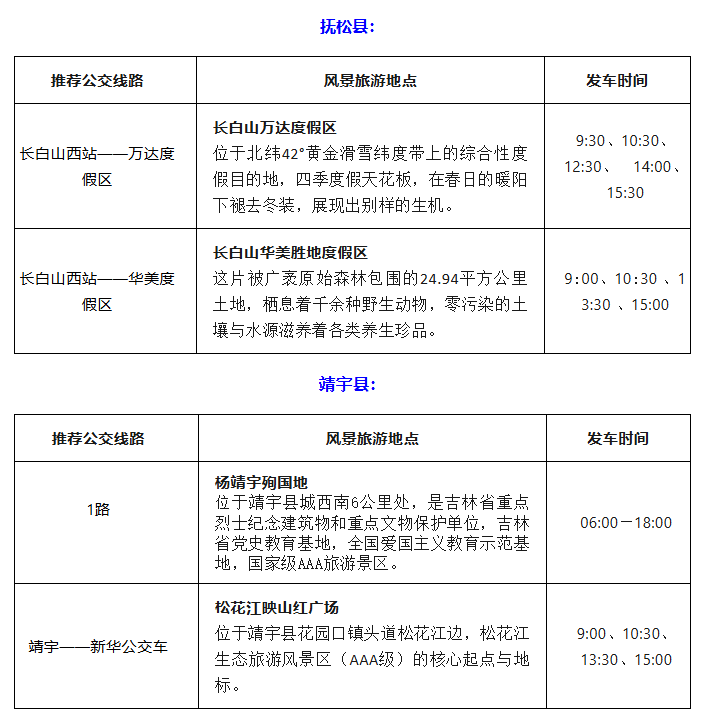 抚松县：

| 推荐公交线路 | 风景旅游地点 | 发车时间 |
|---|---|---|
| 长白山西站——万达度假区 | **长白山万达度假区** 位于北纬42°黄金滑雪纬度带上的综合性度假目的地，四季度假天花板，在春日的暖阳下褪去冬装，展现出别样的生机。 | 9:30、10:30、12:30、 14:00、15:30 |
| 长白山西站——华美度假区 | **长白山华美胜地度假区** 这片被广袤原始森林包围的24.94平方公里土地，栖息着千余种野生动物，零污染的土壤与水源滋养着各类养生珍品。 | 9:00、10:30 、13:30 、15:00 |

靖宇县：

| 推荐公交线路 | 风景旅游地点 | 发车时间 |
|---|---|---|
| 1路 | **杨靖宇殉国地** 位于靖宇县城西南6公里处，是吉林省重点烈士纪念建筑物和重点文物保护单位，吉林省党史教育基地，全国爱国主义教育示范基地，国家级AAA旅游景区。 | 06:00－18:00 |
| 靖宇——新华公交车 | **松花江映山红广场** 位于靖宇县花园口镇头道松花江边，松花江生态旅游风景区（AAA级）的核心起点与地标。 | 9:00、10:30、13:30、15:00 |